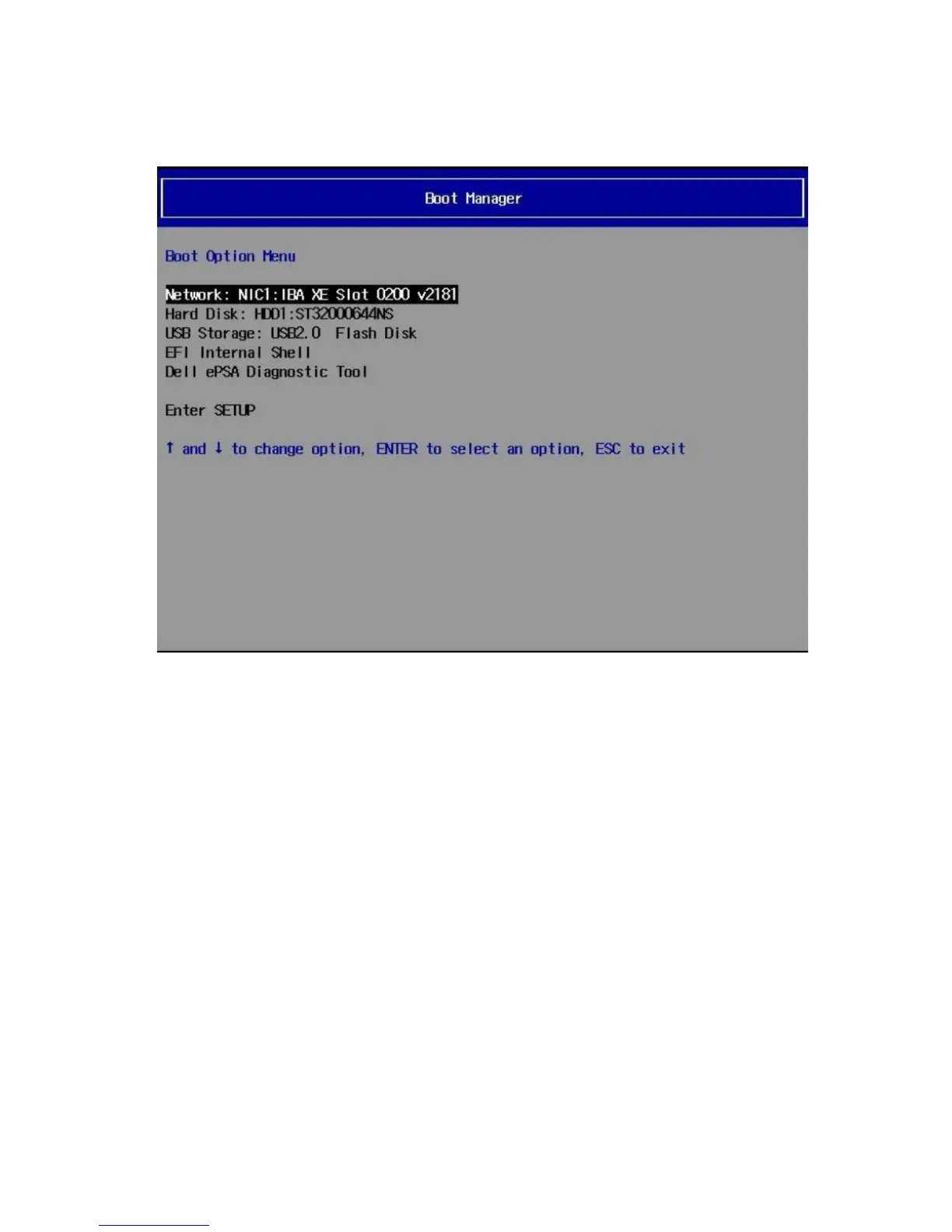 Boot Manager

Boot Option Menu

Network: NIC1:IBA XE Slot 0200 v2181
Hard Disk: HDD1:ST32000644NS
USB Storage: USB2.0 Flash Disk
EFI Internal Shell
Dell ePSA Diagnostic Tool

Enter SETUP

↑ and ↓ to change option, ENTER to select an option, ESC to exit